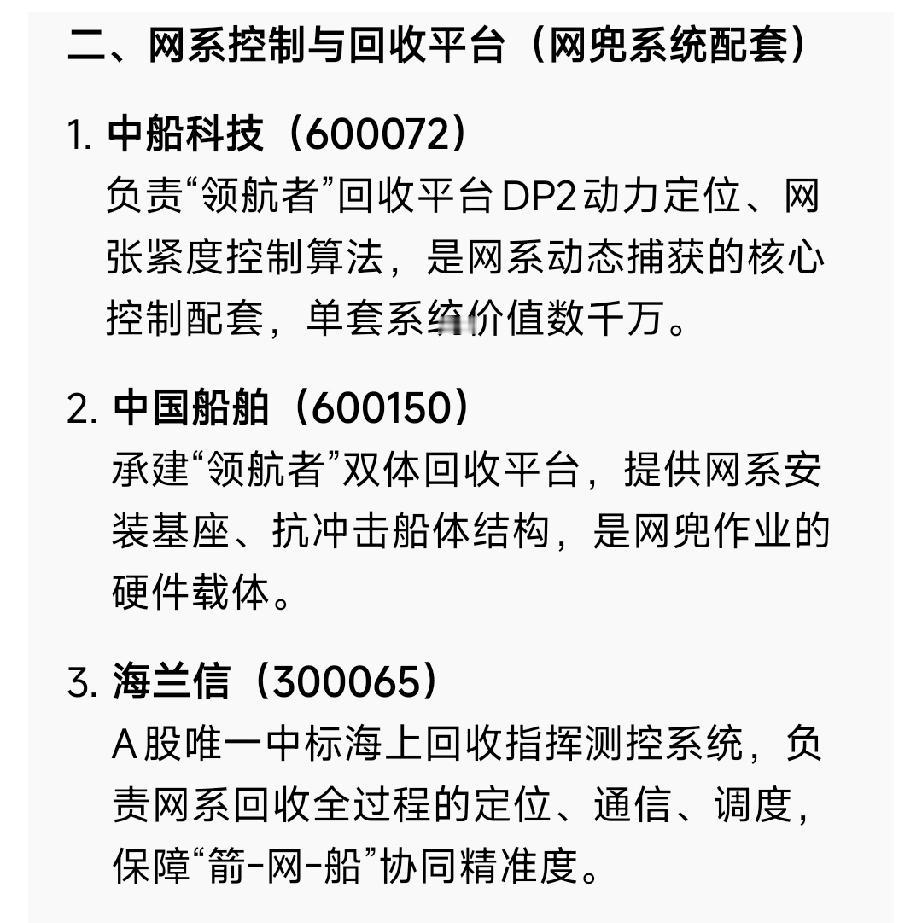 二、网系控制与回收平台（网兜系统配套）

1. 中船科技（600072）
负责“领航者”回收平台DP2动力定位、网张紧度控制算法，是网系动态捕获的核心控制配套，单套系统价值数千万。

2. 中国船舶（600150）
承建“领航者”双体回收平台，提供网系安装基座、抗冲击船体结构，是网兜作业的硬件载体。

3. 海兰信（300065）
A股唯一中标海上回收指挥测控系统，负责网系回收全过程的定位、通信、调度，保障“箭-网-船”协同精准度。